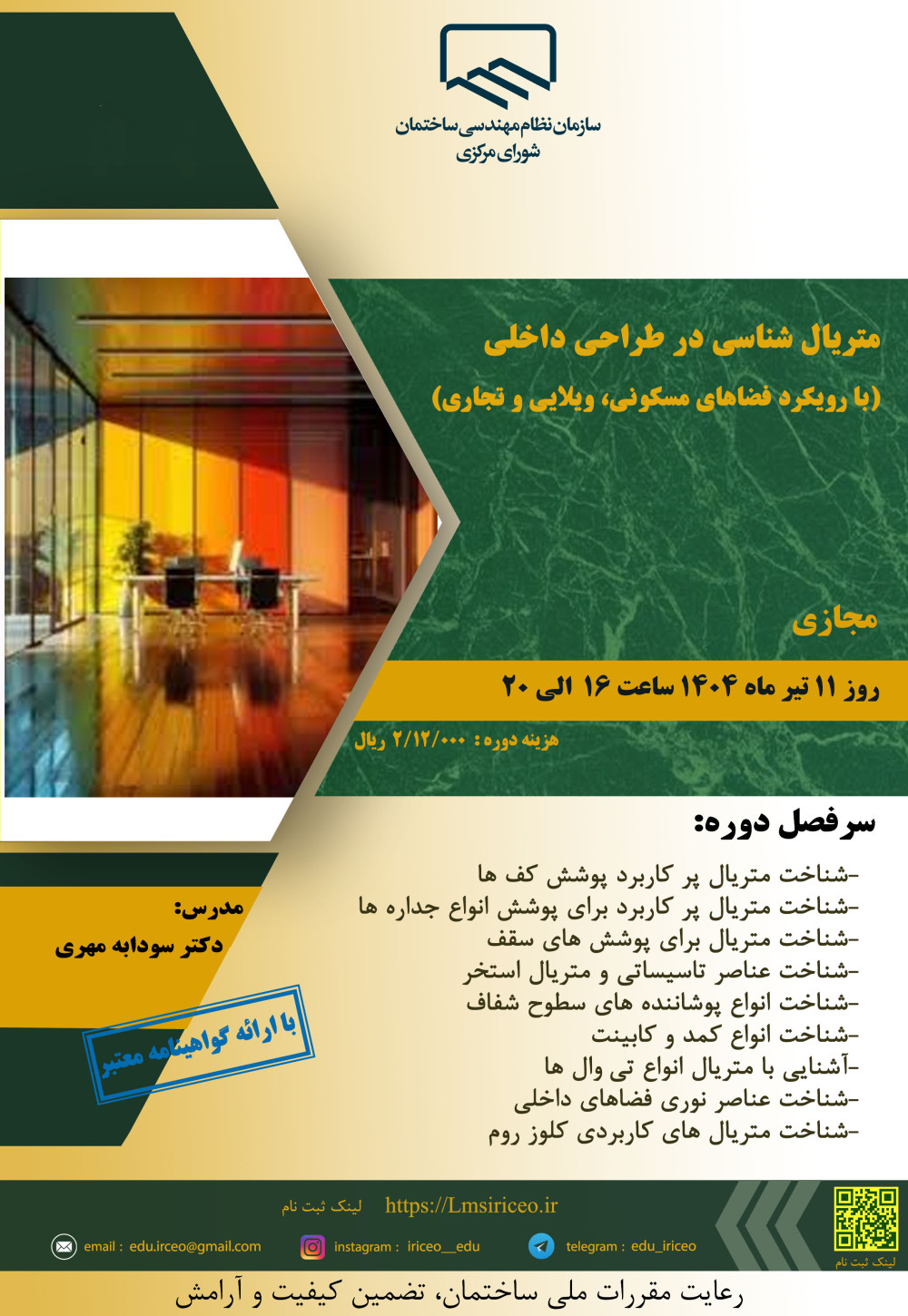 سازمان نظام مهندسی ساختمان
شورای مرکزی

متریال شناسی در طراحی داخلی
(با رویکرد فضاهای مسکونی، ویلایی و تجاری)

مجازی

روز ۱۱ تیر ماه ۱۴۰۴ ساعت ۱۶ الی ۲۰

هزینه دوره: ۲/۱۲/۰۰۰ ریال

سرفصل دوره:

-شناخت متریال پر کاربرد پوشش کف ها
-شناخت متریال پر کاربرد برای پوشش انواع جداره ها
-شناخت متریال برای پوشش های سقف
-شناخت عناصر تاسیساتی و متریال استخر
-شناخت انواع پوشاننده های سطوح شفاف
-شناخت انواع کمد و کابینت
-آشنایی با متریال انواع تی وال ها
-شناخت عناصر نوری فضاهای داخلی
-شناخت متریال های کاربردی کلوز روم

مدرس:
دکتر سودابه مهری

با ارائه گواهینامه معتبر

لینک ثبت نام https://Lmsiriceo.ir

email : edu.irceo@gmail.com
instagram : iriceo__edu
telegram : edu_iriceo

لینک ثبت نام

رعایت مقررات ملی ساختمان، تضمین کیفیت و آرامش